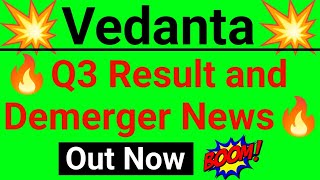 Vedanta

Q3 Result and Demerger News

Out Now

BOOM!